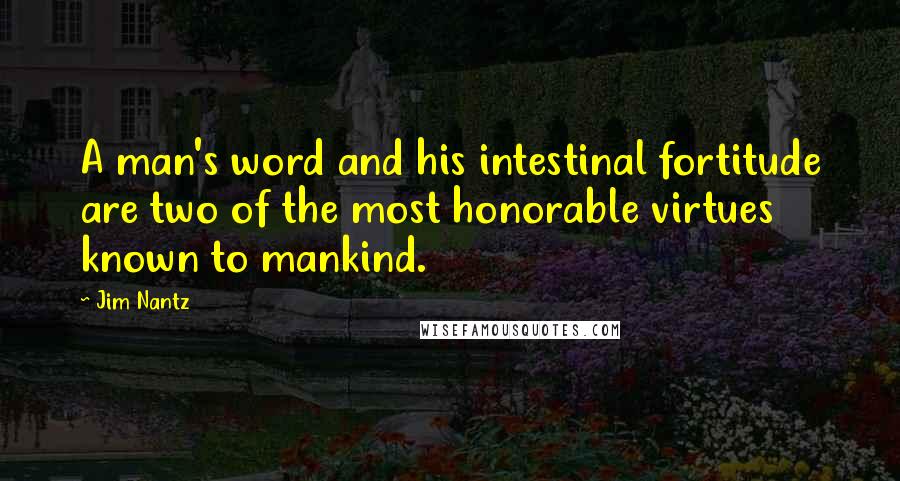 A man's word and his intestinal fortitude are two of the most honorable virtues known to mankind.

~ Jim Nantz

WISEFAMOUSQUOTES.COM